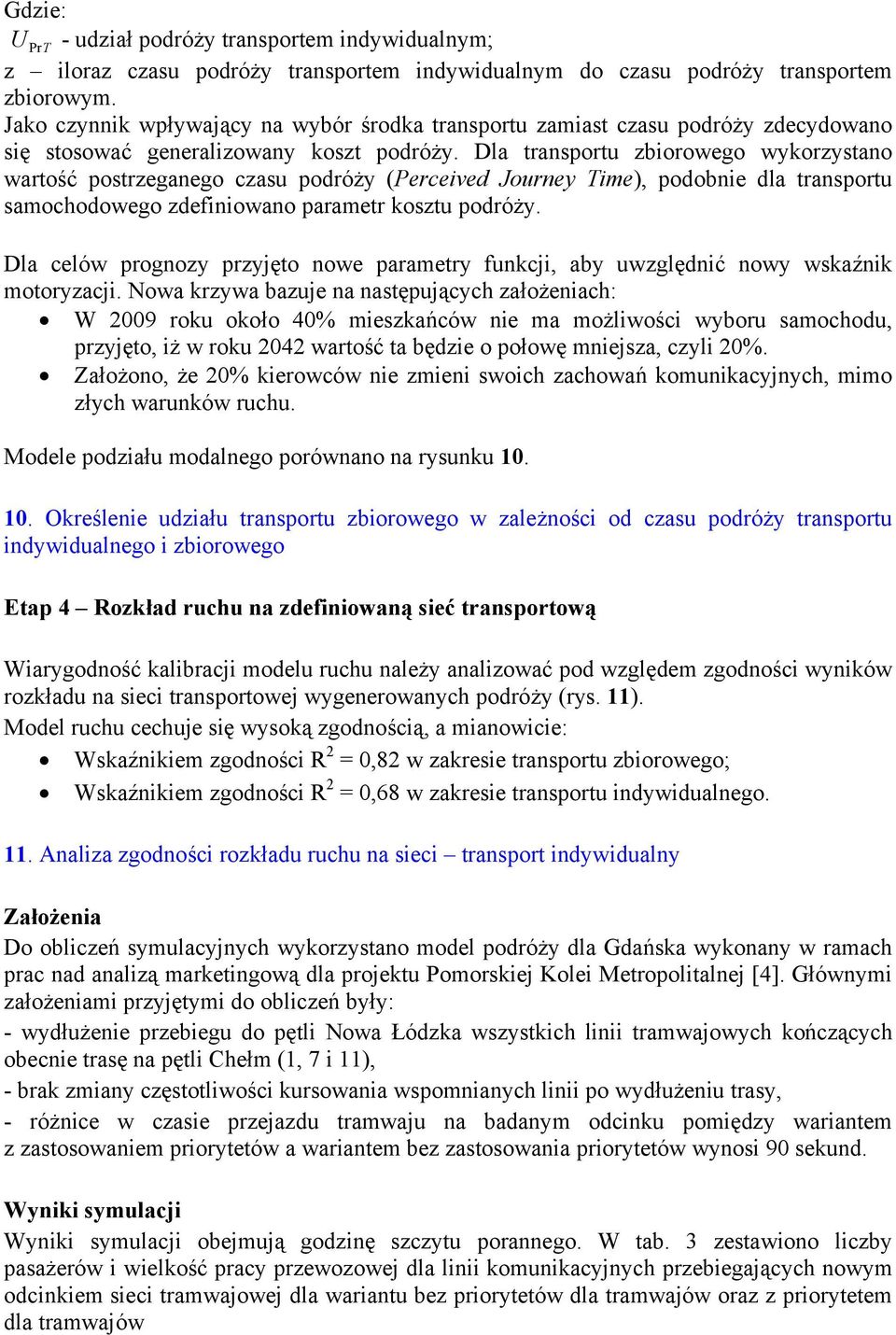 Gdzie:
$U_{PrT}$ - udział podróży transportem indywidualnym;
z – iloraz czasu podróży transportem indywidualnym do czasu podróży transportem zbiorowym.
Jako czynnik wpływający na wybór środka transportu zamiast czasu podróży zdecydowano się stosować generalizowany koszt podróży. Dla transportu zbiorowego wykorzystano wartość postrzeganego czasu podróży (Perceived Journey Time), podobnie dla transportu samochodowego zdefiniowano parametr kosztu podróży.

Dla celów prognozy przyjęto nowe parametry funkcji, aby uwzględnić nowy wskaźnik motoryzacji. Nowa krzywa bazuje na następujących założeniach:
• W 2009 roku około 40% mieszkańców nie ma możliwości wyboru samochodu, przyjęto, iż w roku 2042 wartość ta będzie o połowę mniejsza, czyli 20%.
• Założono, że 20% kierowców nie zmieni swoich zachowań komunikacyjnych, mimo złych warunków ruchu.

Modele podziału modalnego porównano na rysunku 10.

10. Określenie udziału transportu zbiorowego w zależności od czasu podróży transportu indywidualnego i zbiorowego

Etap 4 – Rozkład ruchu na zdefiniowaną sieć transportową

Wiarygodność kalibracji modelu ruchu należy analizować pod względem zgodności wyników rozkładu na sieci transportowej wygenerowanych podróży (rys. 11).
Model ruchu cechuje się wysoką zgodnością, a mianowicie:
• Wskaźnikiem zgodności $R^2$ = 0,82 w zakresie transportu zbiorowego;
• Wskaźnikiem zgodności $R^2$ = 0,68 w zakresie transportu indywidualnego.

11. Analiza zgodności rozkładu ruchu na sieci – transport indywidualny

Założenia
Do obliczeń symulacyjnych wykorzystano model podróży dla Gdańska wykonany w ramach prac nad analizą marketingową dla projektu Pomorskiej Kolei Metropolitalnej [4]. Głównymi założeniami przyjętymi do obliczeń były:
- wydłużenie przebiegu do pętli Nowa Łódzka wszystkich linii tramwajowych kończących obecnie trasę na pętli Chełm (1, 7 i 11),
- brak zmiany częstotliwości kursowania wspomnianych linii po wydłużeniu trasy,
- różnice w czasie przejazdu tramwaju na badanym odcinku pomiędzy wariantem z zastosowaniem priorytetów a wariantem bez zastosowania priorytetów wynosi 90 sekund.

Wyniki symulacji
Wyniki symulacji obejmują godzinę szczytu porannego. W tab. 3 zestawiono liczby pasażerów i wielkość pracy przewozowej dla linii komunikacyjnych przebiegających nowym odcinkiem sieci tramwajowej dla wariantu bez priorytetów dla tramwajów oraz z priorytetem dla tramwajów